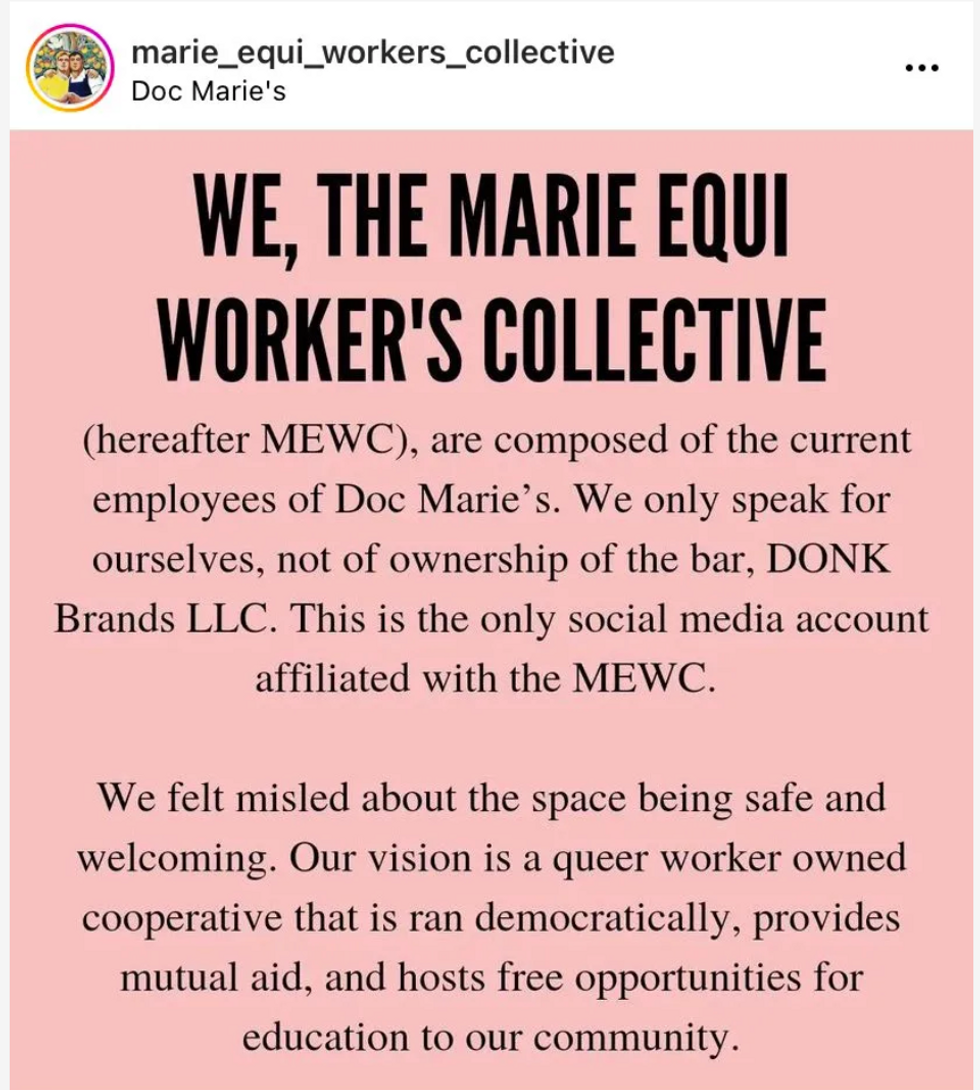 marie_equi_workers_collective
Doc Marie's

...

WE, THE MARIE EQUI WORKER'S COLLECTIVE

(hereafter MEWC), are composed of the current employees of Doc Marie’s. We only speak for ourselves, not of ownership of the bar, DONK Brands LLC. This is the only social media account affiliated with the MEWC.

We felt misled about the space being safe and welcoming. Our vision is a queer worker owned cooperative that is ran democratically, provides mutual aid, and hosts free opportunities for education to our community.